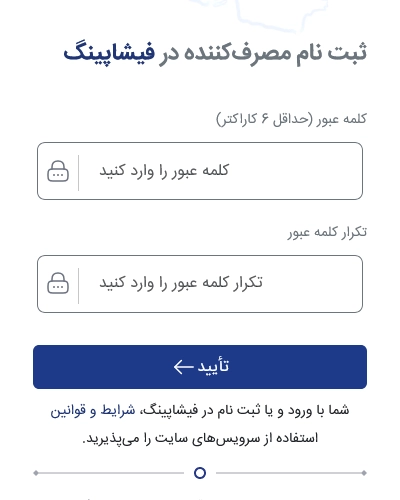 ثبت نام مصرف‌کننده در فیشاپینگ

کلمه عبور (حداقل ۶ کاراکتر)

کلمه عبور را وارد کنید

تکرار کلمه عبور

تکرار کلمه عبور را وارد کنید

تأیید

شما با ورود و یا ثبت نام در فیشاپینگ، شرایط و قوانین استفاده از سرویس‌های سایت را می‌پذیرید.